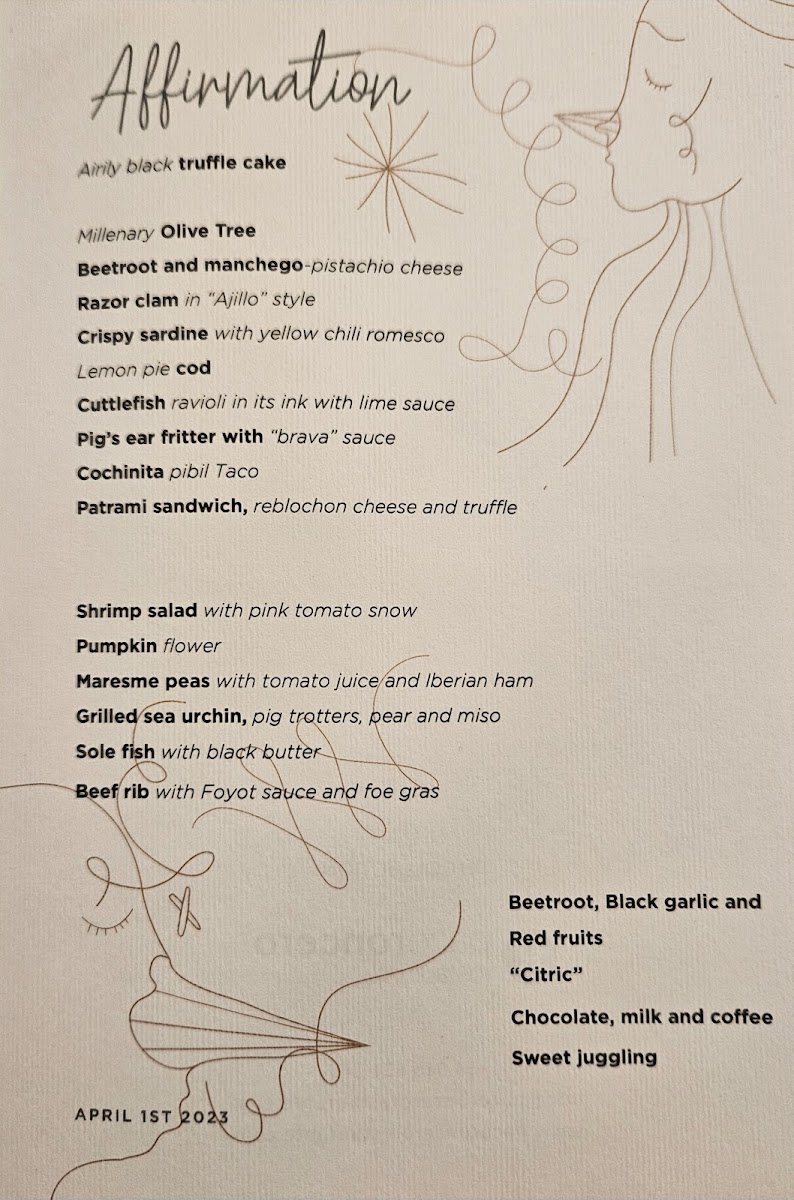 Affirmation

Airily black truffle cake

Millenary Olive Tree

Beetroot and manchego-pistachio cheese

Razor clam in "Ajillo" style

Crispy sardine with yellow chili romesco

Lemon pie cod

Cuttlefish ravioli in its ink with lime sauce

Pig's ear fritter with "brava" sauce

Cochinita pibil Taco

Patrami sandwich, reblochon cheese and truffle

Shrimp salad with pink tomato snow

Pumpkin flower

Maresme peas with tomato juice and Iberian ham

Grilled sea urchin, pig trotters, pear and miso

Sole fish with black butter

Beef rib with Foyot sauce and foe gras

Beetroot, Black garlic and Red fruits

"Citric"

Chocolate, milk and coffee

Sweet juggling

APRIL 1ST 2023